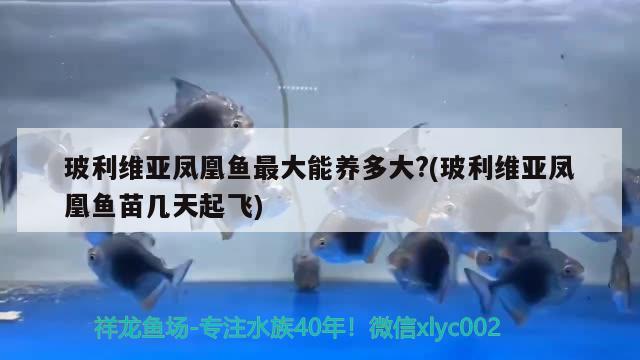 玻利维亚凤凰鱼最大能养多大?(玻利维亚凤凰鱼苗几天起飞)

祥龙鱼场-专注水族40年！微信xlyc002